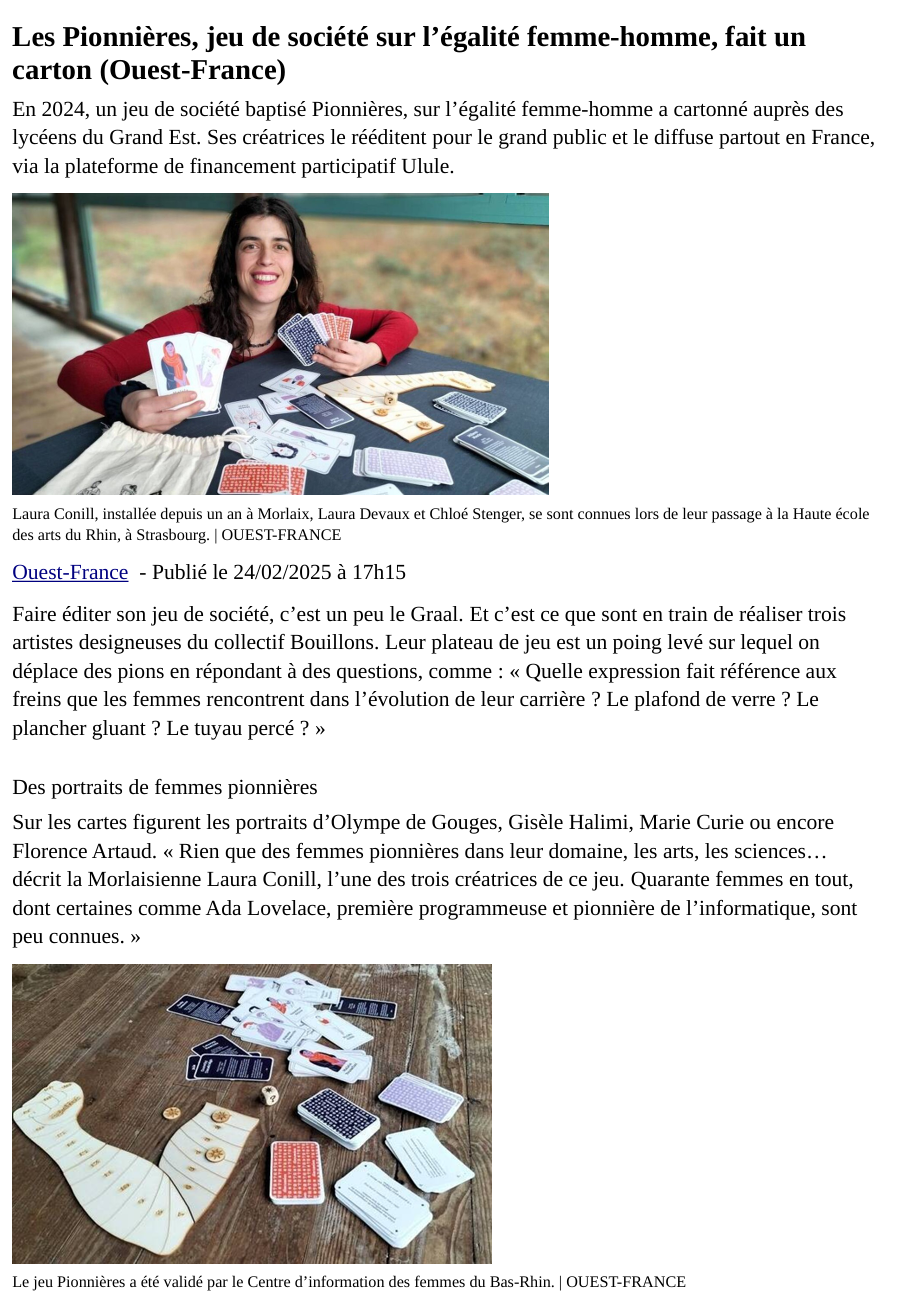 Les Pionnières, jeu de société sur l'égalité femme-homme, fait un carton (Ouest-France)

En 2024, un jeu de société baptisé Pionnières, sur l'égalité femme-homme a cartonné auprès des lycéens du Grand Est. Ses créatrices le rééditent pour le grand public et le diffuse partout en France, via la plateforme de financement participatif Ulule.

Laura Conill, installée depuis un an à Morlaix, Laura Devaux et Chloé Stenger, se sont connues lors de leur passage à la Haute école des arts du Rhin, à Strasbourg. | OUEST-FRANCE

Ouest-France - Publié le 24/02/2025 à 17h15

Faire éditer son jeu de société, c'est un peu le Graal. Et c'est ce que sont en train de réaliser trois artistes designeuses du collectif Bouillons. Leur plateau de jeu est un poing levé sur lequel on déplace des pions en répondant à des questions, comme : « Quelle expression fait référence aux freins que les femmes rencontrent dans l'évolution de leur carrière ? Le plafond de verre ? Le plancher gluant ? Le tuyau percé ? »

Des portraits de femmes pionnières

Sur les cartes figurent les portraits d'Olympe de Gouges, Gisèle Halimi, Marie Curie ou encore Florence Artaud. « Rien que des femmes pionnières dans leur domaine, les arts, les sciences… décrit la Morlaisienne Laura Conill, l'une des trois créatrices de ce jeu. Quarante femmes en tout, dont certaines comme Ada Lovelace, première programmeuse et pionnière de l'informatique, sont peu connues. »

Le jeu Pionnières a été validé par le Centre d'information des femmes du Bas-Rhin. | OUEST-FRANCE